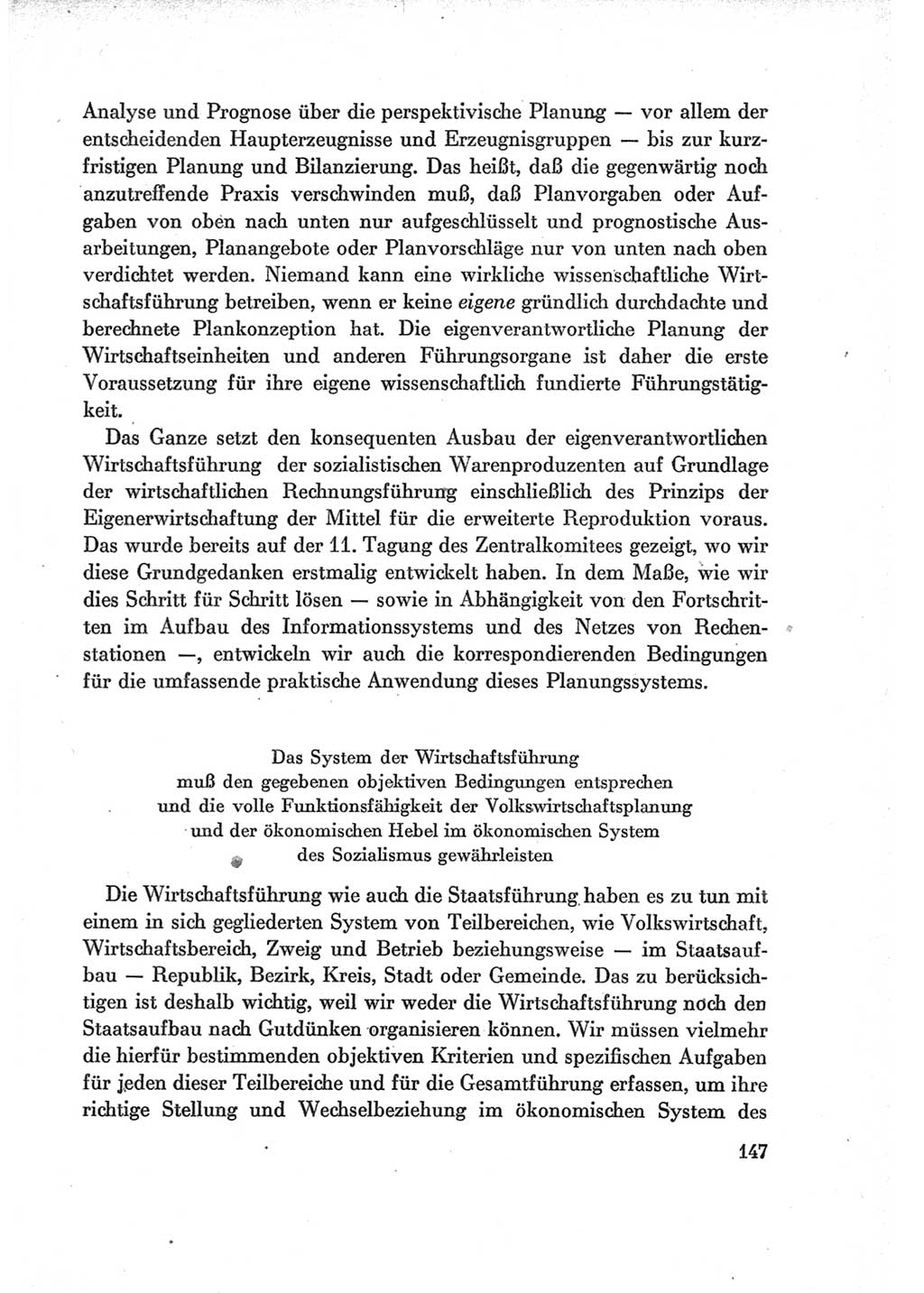 Analyse und Prognose über die perspektivische Planung — vor allem der entscheidenden Haupterzeugnisse und Erzeugnisgruppen — bis zur kurzfristigen Planung und Bilanzierung. Das heißt, daß die gegenwärtig noch anzutreffende Praxis verschwinden muß, daß Planvorgaben oder Aufgaben von oben nach unten nur aufgeschlüsselt und prognostische Ausarbeitungen, Planangebote oder Planvorschläge nur von unten nach oben verdichtet werden. Niemand kann eine wirkliche wissenschaftliche Wirtschaftsführung betreiben, wenn er keine eigene gründlich durchdachte und berechnete Plankonzeption hat. Die eigenverantwortliche Planung der Wirtschaftseinheiten und anderen Führungsorgane ist daher die erste Voraussetzung für ihre eigene wissenschaftlich fundierte Führungstätigkeit.

Das Ganze setzt den konsequenten Ausbau der eigenverantwortlichen Wirtschaftsführung der sozialistischen Warenproduzenten auf Grundlage der wirtschaftlichen Rechnungsführung einschließlich des Prinzips der Eigenerwirtschaftung der Mittel für die erweiterte Reproduktion voraus. Das wurde bereits auf der 11. Tagung des Zentralkomitees gezeigt, wo wir diese Grundgedanken erstmalig entwickelt haben. In dem Maße, wie wir dies Schritt für Schritt lösen — sowie in Abhängigkeit von den Fortschritten im Aufbau des Informationssystems und des Netzes von Rechenstationen —, entwickeln wir auch die korrespondierenden Bedingungen für die umfassende praktische Anwendung dieses Planungssystems.

Das System der Wirtschaftsführung muß den gegebenen objektiven Bedingungen entsprechen und die volle Funktionsfähigkeit der Volkswirtschaftsplanung und der ökonomischen Hebel im ökonomischen System des Sozialismus gewährleisten

Die Wirtschaftsführung wie auch die Staatsführung haben es zu tun mit einem in sich gegliederten System von Teilbereichen, wie Volkswirtschaft, Wirtschaftsbereich, Zweig und Betrieb beziehungsweise — im Staatsaufbau — Republik, Bezirk, Kreis, Stadt oder Gemeinde. Das zu berücksichtigen ist deshalb wichtig, weil wir weder die Wirtschaftsführung noch den Staatsaufbau nach Gutdünken organisieren können. Wir müssen vielmehr die hierfür bestimmenden objektiven Kriterien und spezifischen Aufgaben für jeden dieser Teilbereiche und für die Gesamtführung erfassen, um ihre richtige Stellung und Wechselbeziehung im ökonomischen System des

147